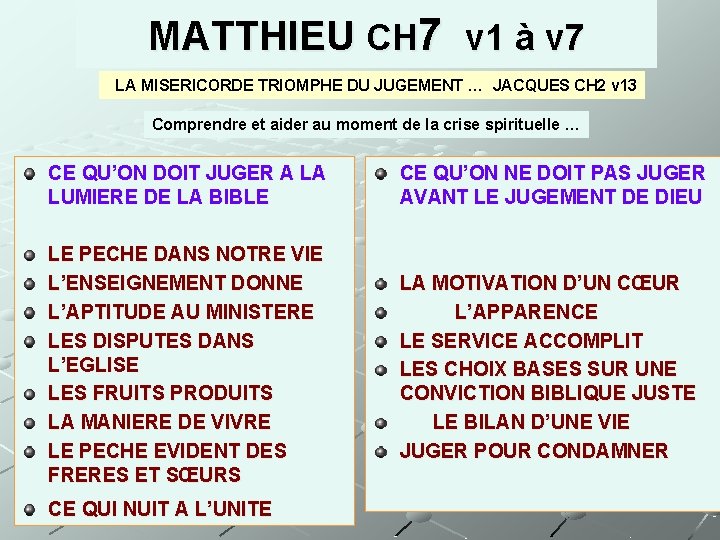 MATTHIEU CH7 v1 à v7

LA MISERICORDE TRIOMPHE DU JUGEMENT … JACQUES CH2 v13

Comprendre et aider au moment de la crise spirituelle …

CE QU'ON DOIT JUGER A LA LUMIERE DE LA BIBLE

LE PECHE DANS NOTRE VIE

L'ENSEIGNEMENT DONNE

L'APTITUDE AU MINISTERE

LES DISPUTES DANS L'EGLISE

LES FRUITS PRODUITS

LA MANIERE DE VIVRE

LE PECHE EVIDENT DES FRERES ET SŒURS

CE QUI NUIT A L'UNITE

CE QU'ON NE DOIT PAS JUGER AVANT LE JUGEMENT DE DIEU

LA MOTIVATION D'UN CŒUR

L'APPARENCE

LE SERVICE ACCOMPLIT

LES CHOIX BASES SUR UNE CONVICTION BIBLIQUE JUSTE

LE BILAN D'UNE VIE

JUGER POUR CONDAMNER